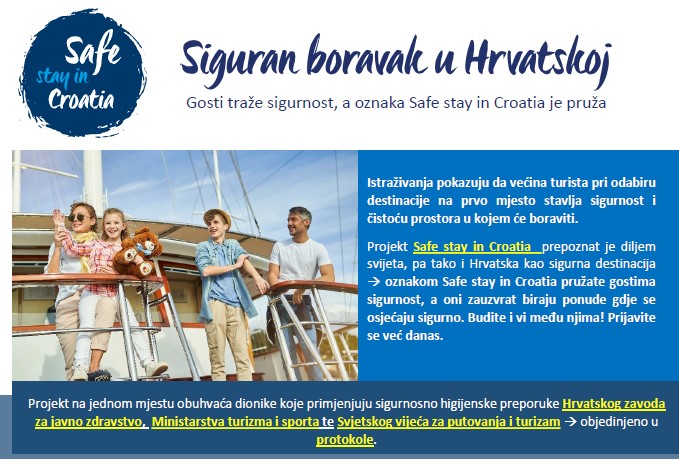 Safe stay in Croatia

Siguran boravak u Hrvatskoj

Gosti traže sigurnost, a oznaka Safe stay in Croatia je pruža

Istraživanja pokazuju da većina turista pri odabiru destinacije na prvo mjesto stavlja sigurnost i čistoću prostora u kojem će boraviti.

Projekt Safe stay in Croatia prepoznat je diljem svijeta, pa tako i Hrvatska kao sigurna destinacija → oznakom Safe stay in Croatia pružate gostima sigurnost, a oni zauzvrat biraju ponude gdje se osjećaju sigurno. Budite i vi među njima! Prijavite se već danas.

Projekt na jednom mjestu obuhvaća dionike koje primjenjuju sigurnosno higijenske preporuke Hrvatskog zavoda za javno zdravstvo, Ministarstva turizma i sporta te Svjetskog vijeća za putovanja i turizam → objedinjeno u protokole.